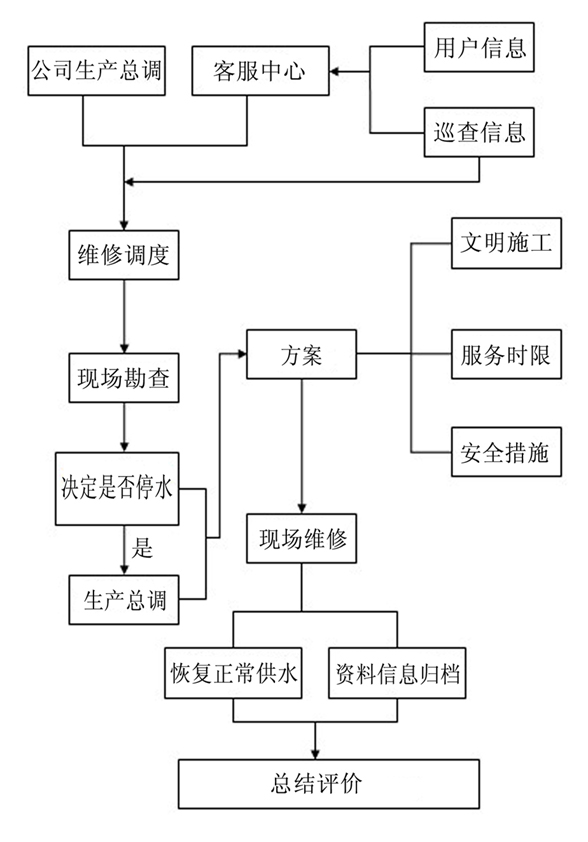 公司生产总调
客服中心
用户信息
巡查信息
维修调度
现场勘查
决定是否停水
是
生产总调
方案
文明施工
服务时限
安全措施
现场维修
恢复正常供水
资料信息归档
总结评价